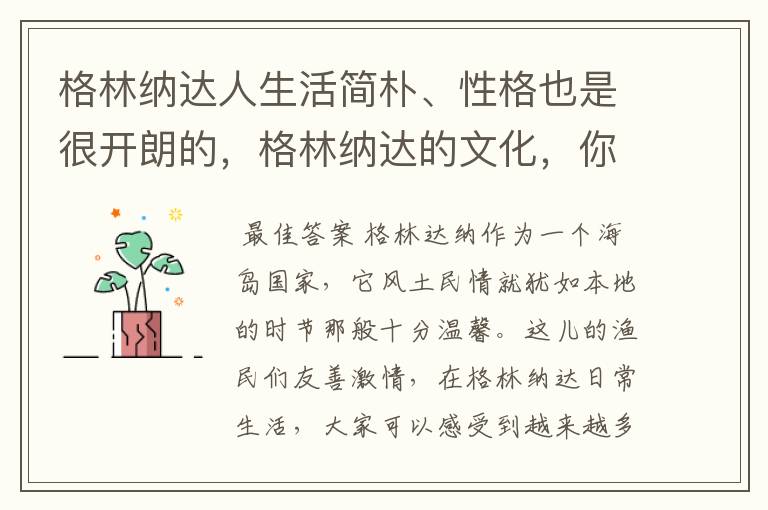 格林纳达人生活简朴、性格也是很开朗的，格林纳达的文化，你

最佳答案 格林达纳作为一个海岛国家，它风土民情就犹如本地的时节那般十分温馨。这儿的渔民们友善激情，在格林纳达日常生活，大家可以感受到越来越多